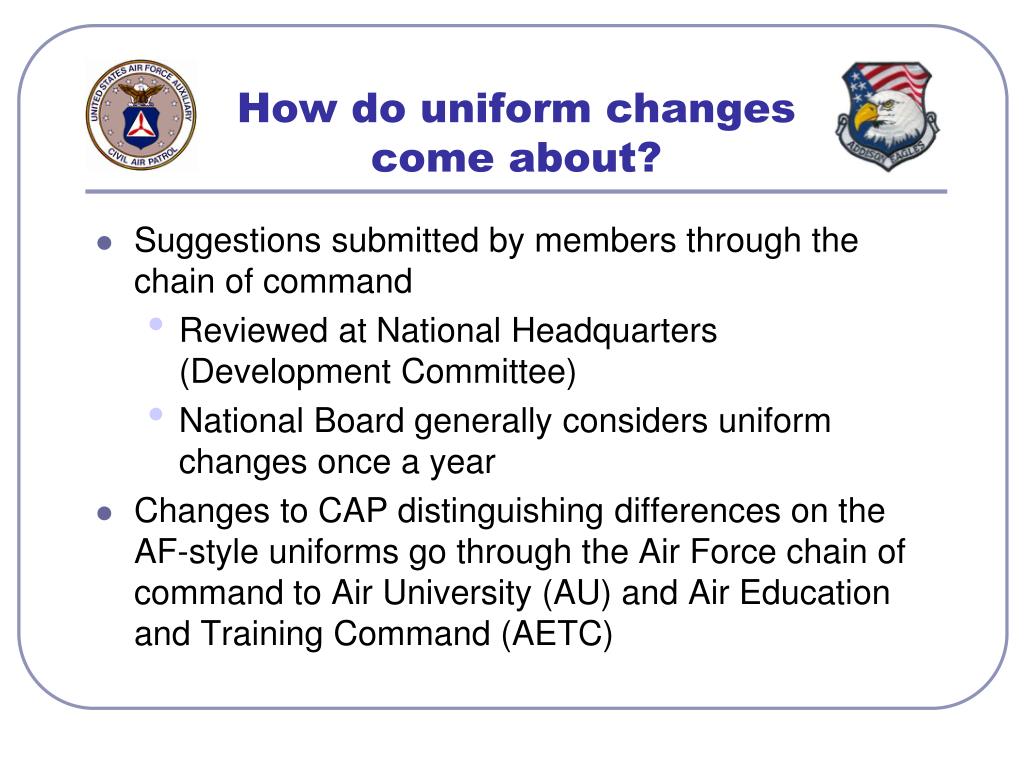 UNITED STATES AIR FORCE AUXILIARY
CIVIL AIR PATROL

How do uniform changes come about?

ADDISON EAGLES

- Suggestions submitted by members through the chain of command
  - Reviewed at National Headquarters (Development Committee)
  - National Board generally considers uniform changes once a year
- Changes to CAP distinguishing differences on the AF-style uniforms go through the Air Force chain of command to Air University (AU) and Air Education and Training Command (AETC)